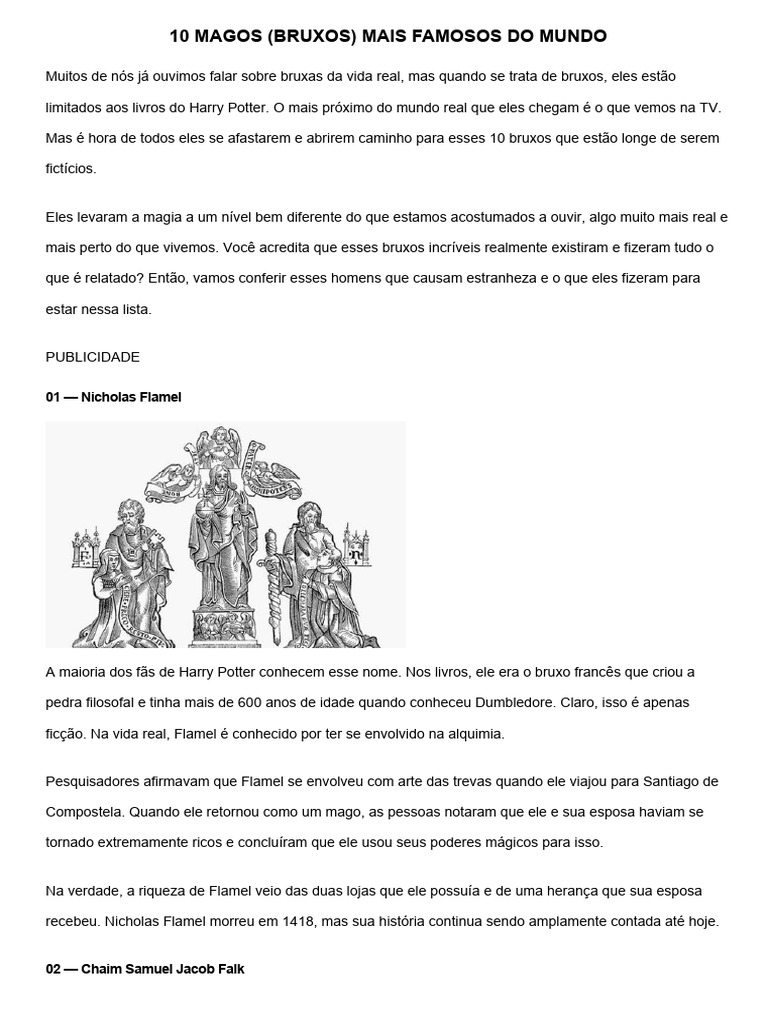 10 MAGOS (BRUXOS) MAIS FAMOSOS DO MUNDO

Muitos de nós já ouvimos falar sobre bruxas da vida real, mas quando se trata de bruxos, eles estão limitados aos livros do Harry Potter. O mais próximo do mundo real que eles chegam é o que vemos na TV. Mas é hora de todos eles se afastarem e abrirem caminho para esses 10 bruxos que estão longe de serem fictícios.

Eles levaram a magia a um nível bem diferente do que estamos acostumados a ouvir, algo muito mais real e mais perto do que vivemos. Você acredita que esses bruxos incríveis realmente existiram e fizeram tudo o que é relatado? Então, vamos conferir esses homens que causam estranheza e o que eles fizeram para estar nessa lista.

PUBLICIDADE

01 — Nicholas Flamel

A maioria dos fãs de Harry Potter conhecem esse nome. Nos livros, ele era o bruxo francês que criou a pedra filosofal e tinha mais de 600 anos de idade quando conheceu Dumbledore. Claro, isso é apenas ficção. Na vida real, Flamel é conhecido por ter se envolvido na alquimia.

Pesquisadores afirmavam que Flamel se envolveu com arte das trevas quando ele viajou para Santiago de Compostela. Quando ele retornou como um mago, as pessoas notaram que ele e sua esposa haviam se tornado extremamente ricos e concluíram que ele usou seus poderes mágicos para isso.

Na verdade, a riqueza de Flamel veio das duas lojas que ele possuía e de uma herança que sua esposa recebeu. Nicholas Flamel morreu em 1418, mas sua história continua sendo amplamente contada até hoje.

02 — Chaim Samuel Jacob Falk